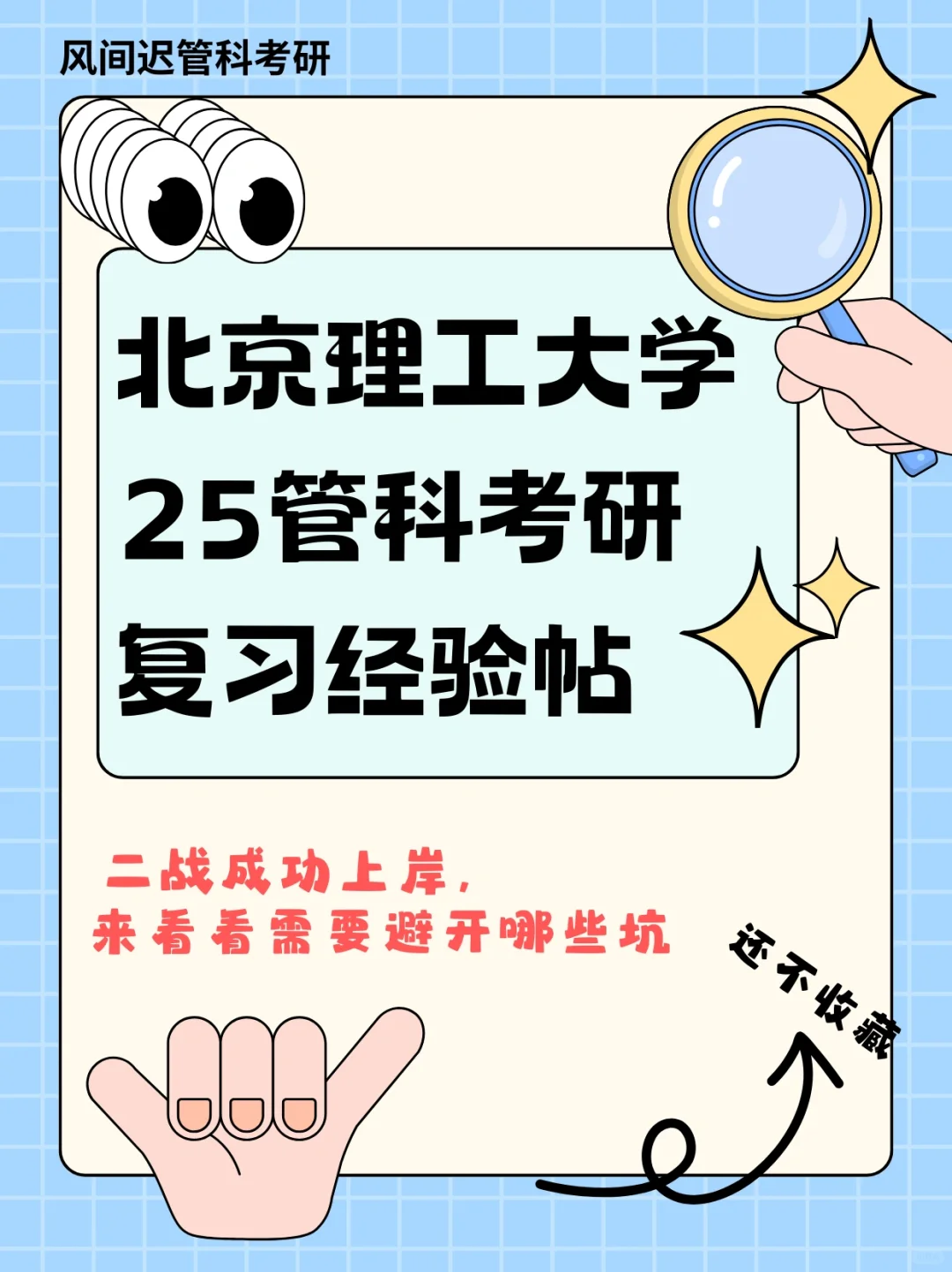 风间迟管科考研

北京理工大学
25管科考研
复习经验帖

二战成功上岸，
来看看需要避开哪些坑

还不收藏